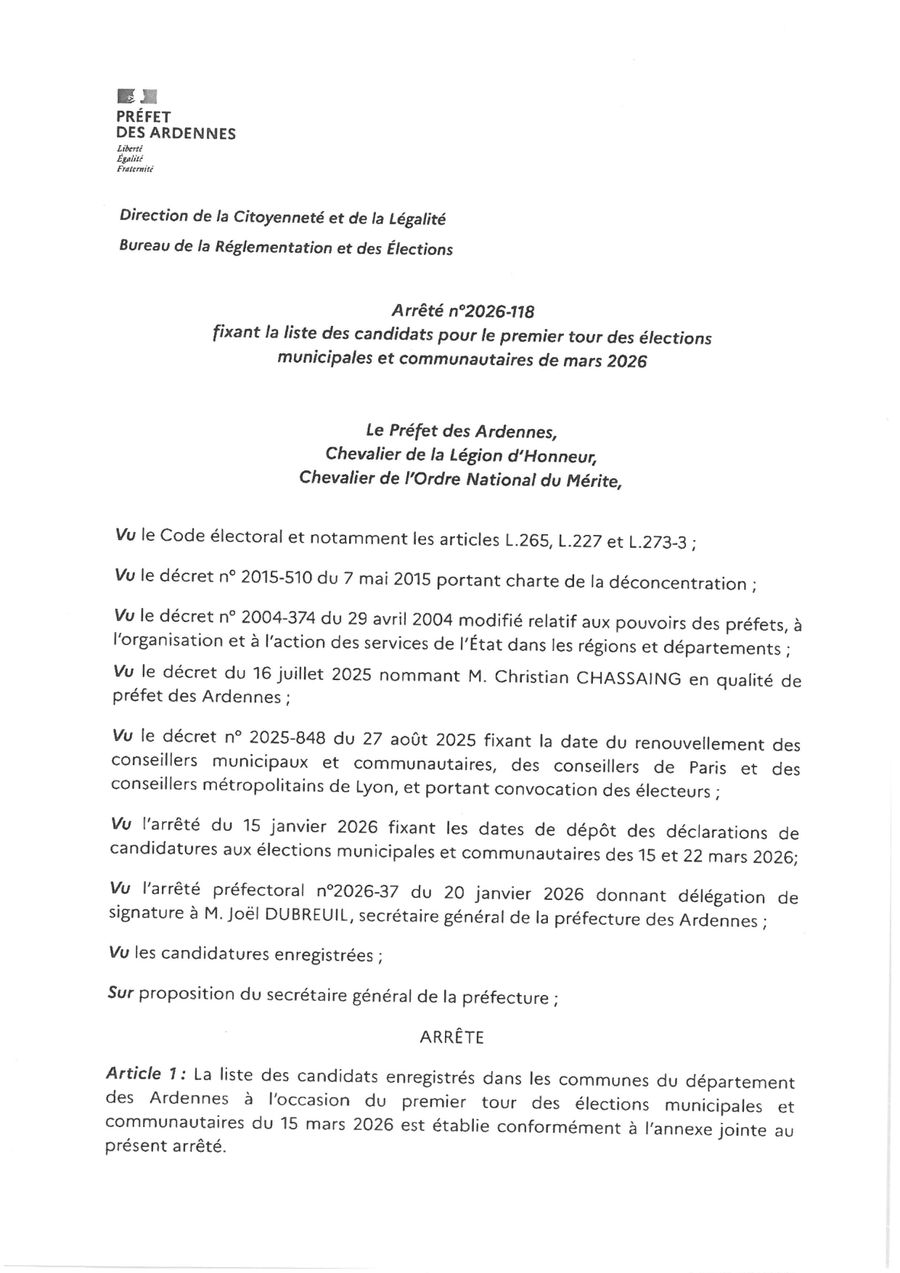 PRÉFET
DES ARDENNES
Liberté
Égalité
Fraternité

Direction de la Citoyenneté et de la Légalité
Bureau de la Réglementation et des Élections

Arrêté n°2026-118
fixant la liste des candidats pour le premier tour des élections municipales et communautaires de mars 2026

Le Préfet des Ardennes,
Chevalier de la Légion d'Honneur,
Chevalier de l'Ordre National du Mérite,

Vu le Code électoral et notamment les articles L.265, L.227 et L.273-3 ;

Vu le décret n° 2015-510 du 7 mai 2015 portant charte de la déconcentration ;

Vu le décret n° 2004-374 du 29 avril 2004 modifié relatif aux pouvoirs des préfets, à l'organisation et à l'action des services de l'État dans les régions et départements ;

Vu le décret du 16 juillet 2025 nommant M. Christian CHASSAING en qualité de préfet des Ardennes ;

Vu le décret n° 2025-848 du 27 août 2025 fixant la date du renouvellement des conseillers municipaux et communautaires, des conseillers de Paris et des conseillers métropolitains de Lyon, et portant convocation des électeurs ;

Vu l'arrêté du 15 janvier 2026 fixant les dates de dépôt des déclarations de candidatures aux élections municipales et communautaires des 15 et 22 mars 2026;

Vu l'arrêté préfectoral n°2026-37 du 20 janvier 2026 donnant délégation de signature à M. Joël DUBREUIL, secrétaire général de la préfecture des Ardennes ;

Vu les candidatures enregistrées ;

Sur proposition du secrétaire général de la préfecture ;

ARRÊTE

Article 1 : La liste des candidats enregistrés dans les communes du département des Ardennes à l'occasion du premier tour des élections municipales et communautaires du 15 mars 2026 est établie conformément à l'annexe jointe au présent arrêté.